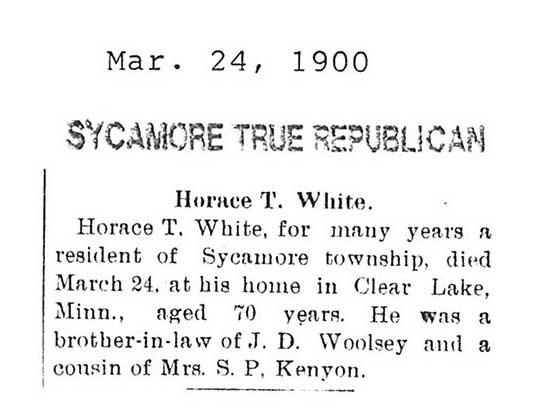 Mar. 24, 1900

SYCAMORE TRUE REPUBLICAN

Horace T. White.

Horace T. White, for many years a resident of Sycamore township, died March 24, at his home in Clear Lake, Minn., aged 70 years. He was a brother-in-law of J. D. Woolsey and a cousin of Mrs. S. P, Kenyon.